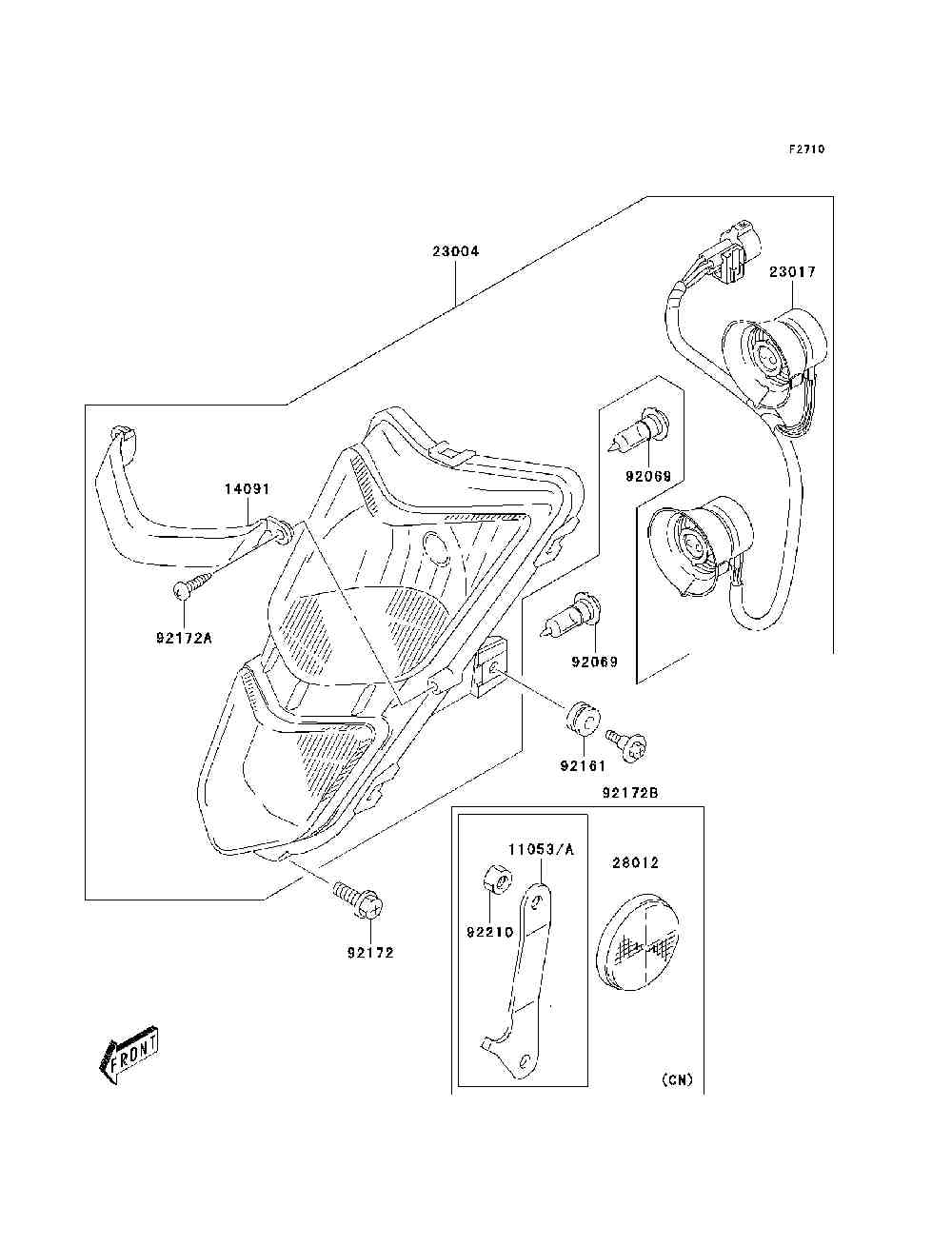 F2710

23004

23017

14091

92069

92172A

92069

92161

92172B

11053/A

28012

92210

92172

FRONT

(CN)